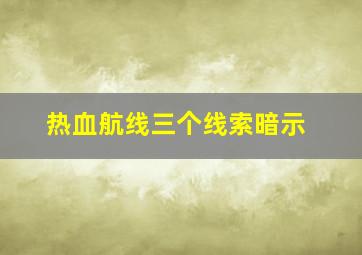 热血航线三个线索暗示